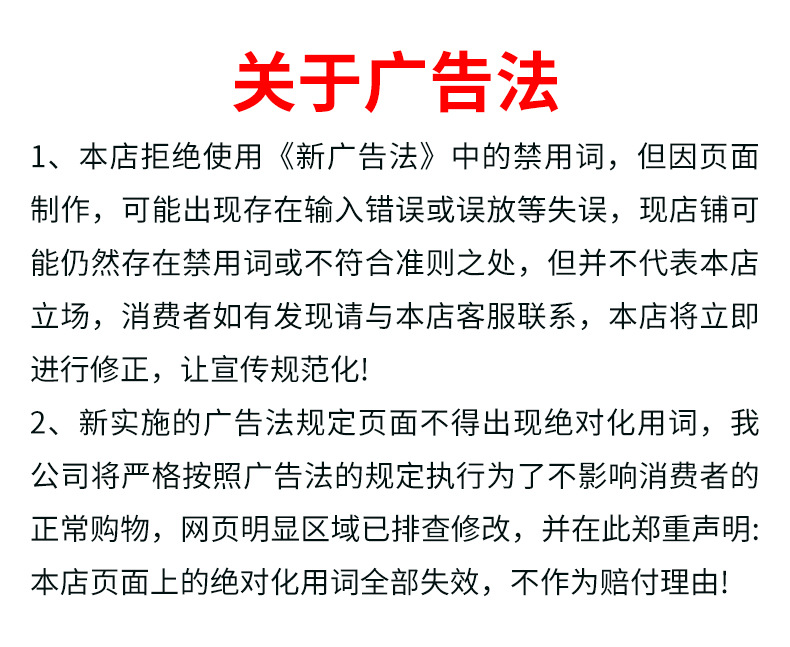 关于广告法

1、本店拒绝使用《新广告法》中的禁用词，但因页面制作，可能出现存在输入错误或误放等失误，现店铺可能仍然存在禁用词或不符合准则之处，但并不代表本店立场，消费者如有发现请与本店客服联系，本店将立即进行修正，让宣传规范化!

2、新实施的广告法规定页面不得出现绝对化用词，我公司将严格按照广告法的规定执行为了不影响消费者的正常购物，网页明显区域已排查修改，并在此郑重声明:本店页面上的绝对化用词全部失效，不作为赔付理由!